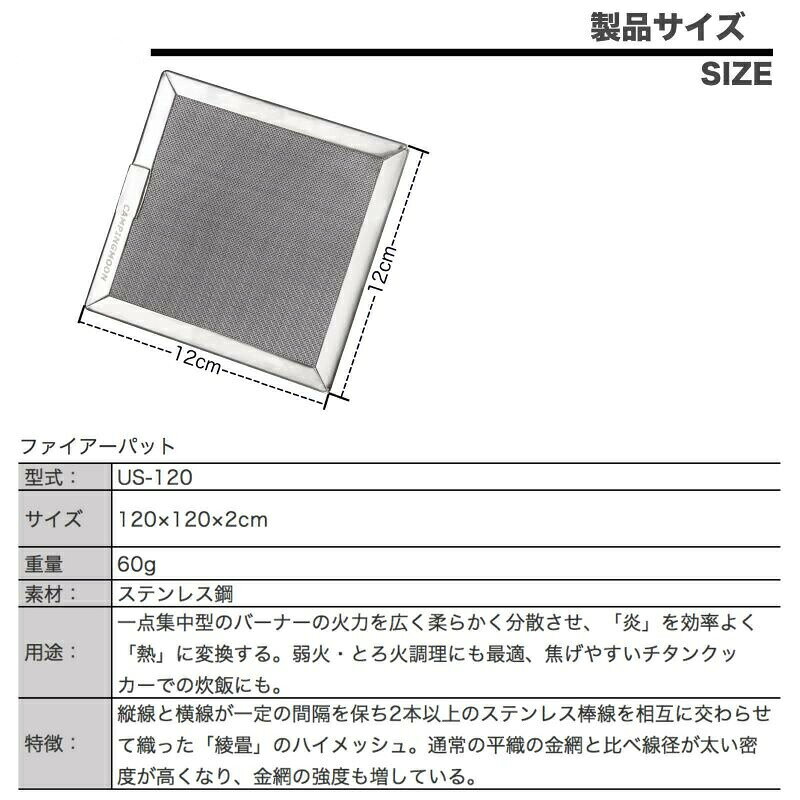 製品サイズ
SIZE

CAMPINGMOON

12cm

12cm

ファイアーパット

| 型式： | US-120 |
|---|---|
| サイズ | 120×120×2cm |
| 重量 | 60g |
| 素材： | ステンレス鋼 |
| 用途： | 一点集中型のバーナーの火力を広く柔らかく分散させ、「炎」を効率よく「熱」に変換する。弱火・とろ火調理にも最適、焦げやすいチタンクッカーでの炊飯にも。 |
| 特徴： | 縦線と横線が一定の間隔を保ち2本以上のステンレス棒線を相互に交わらせて織った「綾畳」のハイメッシュ。通常の平織の金網と比べ線径が太い密度が高くなり、金網の強度も増している。 |